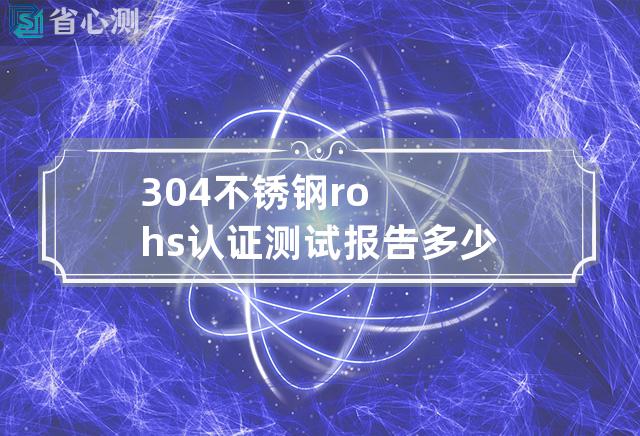 省心测

304不锈钢rohs认证测试报告多少